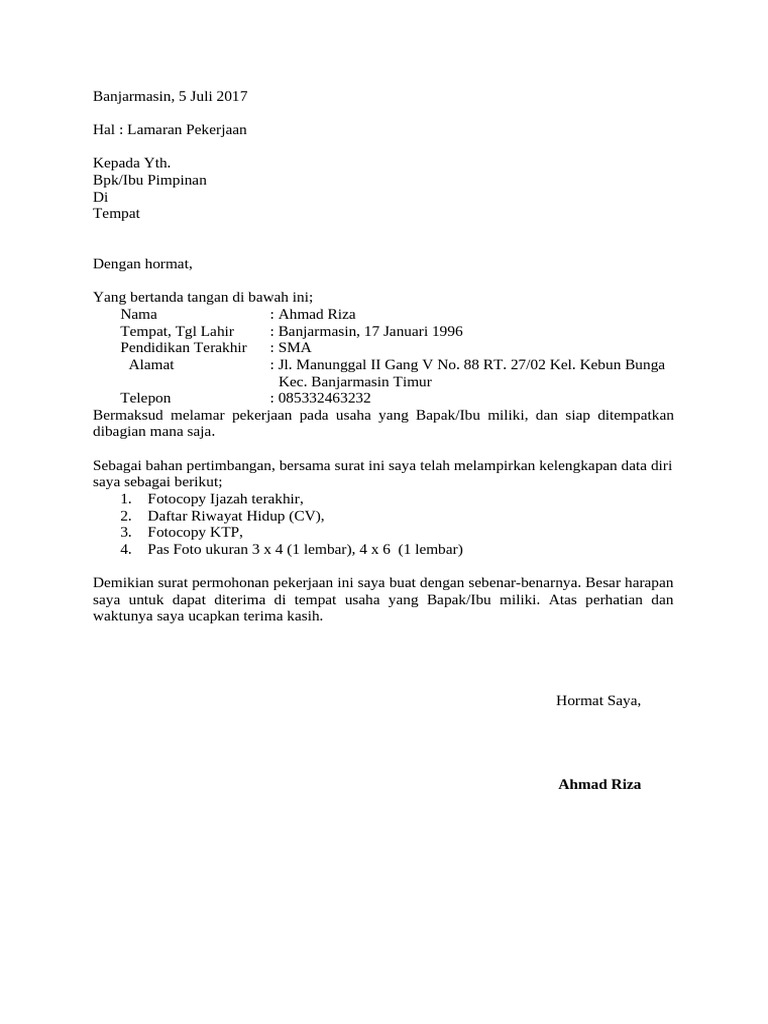 Banjarmasin, 5 Juli 2017

Hal : Lamaran Pekerjaan

Kepada Yth.
Bpk/Ibu Pimpinan
Di
Tempat

Dengan hormat,

Yang bertanda tangan di bawah ini;
Nama : Ahmad Riza
Tempat, Tgl Lahir : Banjarmasin, 17 Januari 1996
Pendidikan Terakhir : SMA
Alamat : Jl. Manunggal II Gang V No. 88 RT. 27/02 Kel. Kebun Bunga Kec. Banjarmasin Timur
Telepon : 085332463232
Bermaksud melamar pekerjaan pada usaha yang Bapak/Ibu miliki, dan siap ditempatkan dibagian mana saja.

Sebagai bahan pertimbangan, bersama surat ini saya telah melampirkan kelengkapan data diri saya sebagai berikut;
1. Fotocopy Ijazah terakhir,
2. Daftar Riwayat Hidup (CV),
3. Fotocopy KTP,
4. Pas Foto ukuran 3 x 4 (1 lembar), 4 x 6 (1 lembar)

Demikian surat permohonan pekerjaan ini saya buat dengan sebenar-benarnya. Besar harapan saya untuk dapat diterima di tempat usaha yang Bapak/Ibu miliki. Atas perhatian dan waktunya saya ucapkan terima kasih.

Hormat Saya,

Ahmad Riza